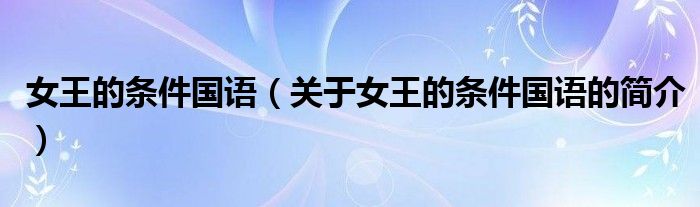 女王的条件国语（关于女王的条件国语的简介）